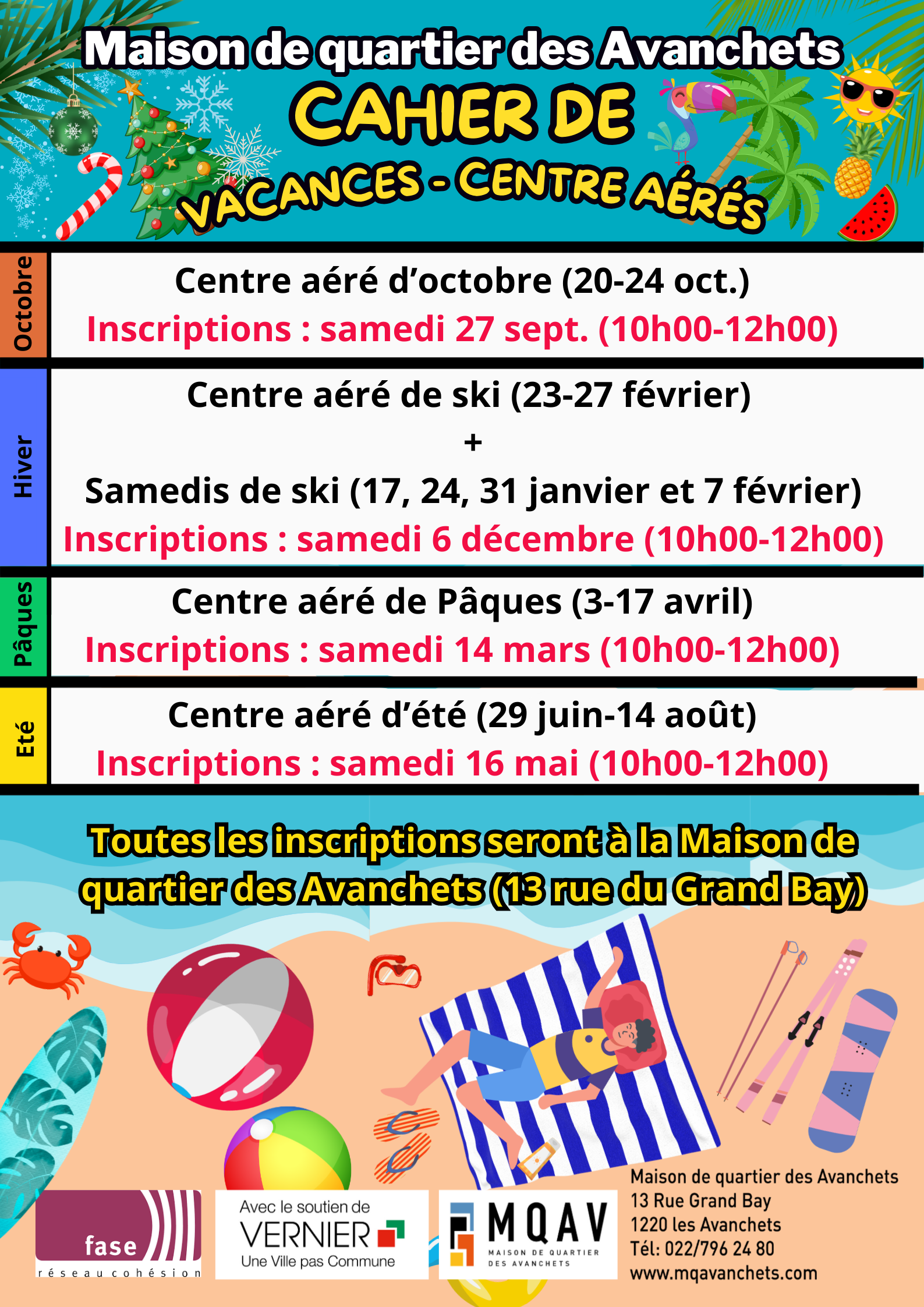 Maison de quartier des Avanchets

CAHIER DE

VACANCES - CENTRE AÉRÉS

Octobre

Centre aéré d'octobre (20-24 oct.)

Inscriptions : samedi 27 sept. (10h00-12h00)

Hiver

Centre aéré de ski (23-27 février)

+

Samedis de ski (17, 24, 31 janvier et 7 février)

Inscriptions : samedi 6 décembre (10h00-12h00)

Pâques

Centre aéré de Pâques (3-17 avril)

Inscriptions : samedi 14 mars (10h00-12h00)

Eté

Centre aéré d'été (29 juin-14 août)

Inscriptions : samedi 16 mai (10h00-12h00)

Toutes les inscriptions seront à la Maison de quartier des Avanchets (13 rue du Grand Bay)

fase
réseau cohésion

Avec le soutien de
VERNIER
Une Ville pas Commune

MQAV
MAISON DE QUARTIER DES AVANCHETS

Maison de quartier des Avanchets
13 Rue Grand Bay
1220 les Avanchets
Tél: 022/796 24 80
www.mqavanchets.com